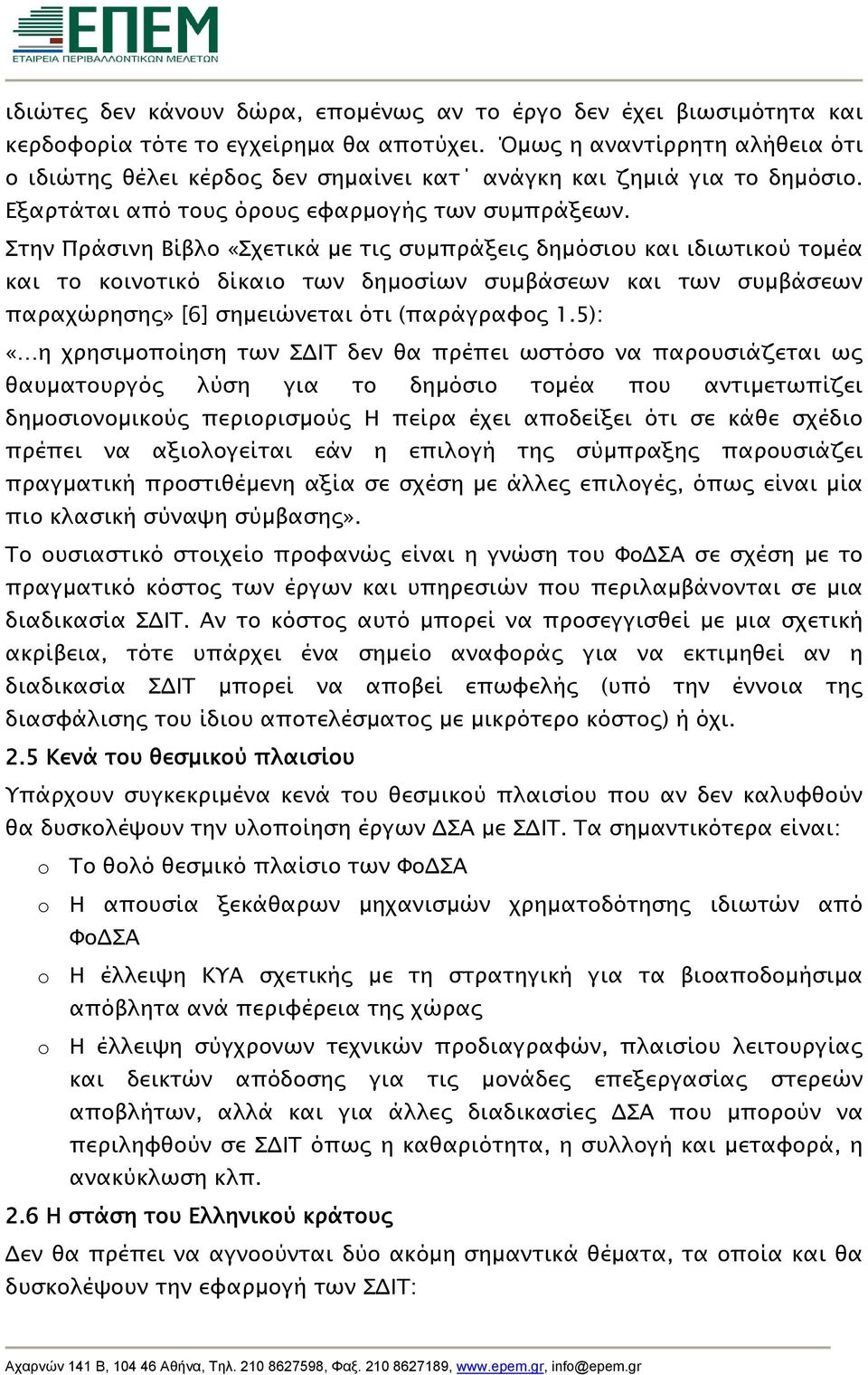 ΕΠΕΜ
ΕΤΑΙΡΕΙΑ ΠΕΡΙΒΑΛΛΟΝΤΙΚΩΝ ΜΕΛΕΤΩΝ

ιδιώτες δεν κάνουν δώρα, επομένως αν το έργο δεν έχει βιωσιμότητα και κερδοφορία τότε το εγχείρημα θα αποτύχει. Όμως η αναντίρρητη αλήθεια ότι ο ιδιώτης θέλει κέρδος δεν σημαίνει κατ΄ ανάγκη και ζημιά για το δημόσιο. Εξαρτάται από τους όρους εφαρμογής των συμπράξεων.

Στην Πράσινη Βίβλο «Σχετικά με τις συμπράξεις δημόσιου και ιδιωτικού τομέα και το κοινοτικό δίκαιο των δημοσίων συμβάσεων και των συμβάσεων παραχώρησης» [6] σημειώνεται ότι (παράγραφος 1.5):

«…η χρησιμοποίηση των ΣΔΙΤ δεν θα πρέπει ωστόσο να παρουσιάζεται ως θαυματουργός λύση για το δημόσιο τομέα που αντιμετωπίζει δημοσιονομικούς περιορισμούς Η πείρα έχει αποδείξει ότι σε κάθε σχέδιο πρέπει να αξιολογείται εάν η επιλογή της σύμπραξης παρουσιάζει πραγματική προστιθέμενη αξία σε σχέση με άλλες επιλογές, όπως είναι μία πιο κλασική σύναψη σύμβασης».

Το ουσιαστικό στοιχείο προφανώς είναι η γνώση του ΦοΔΣΑ σε σχέση με το πραγματικό κόστος των έργων και υπηρεσιών που περιλαμβάνονται σε μια διαδικασία ΣΔΙΤ. Αν το κόστος αυτό μπορεί να προσεγγισθεί με μια σχετική ακρίβεια, τότε υπάρχει ένα σημείο αναφοράς για να εκτιμηθεί αν η διαδικασία ΣΔΙΤ μπορεί να αποβεί επωφελής (υπό την έννοια της διασφάλισης του ίδιου αποτελέσματος με μικρότερο κόστος) ή όχι.

2.5 Κενά του θεσμικού πλαισίου

Υπάρχουν συγκεκριμένα κενά του θεσμικού πλαισίου που αν δεν καλυφθούν θα δυσκολέψουν την υλοποίηση έργων ΔΣΑ με ΣΔΙΤ. Τα σημαντικότερα είναι:

o Το θολό θεσμικό πλαίσιο των ΦοΔΣΑ

o Η απουσία ξεκάθαρων μηχανισμών χρηματοδότησης ιδιωτών από ΦοΔΣΑ

o Η έλλειψη ΚΥΑ σχετικής με τη στρατηγική για τα βιοαποδομήσιμα απόβλητα ανά περιφέρεια της χώρας

o Η έλλειψη σύγχρονων τεχνικών προδιαγραφών, πλαισίου λειτουργίας και δεικτών απόδοσης για τις μονάδες επεξεργασίας στερεών αποβλήτων, αλλά και για άλλες διαδικασίες ΔΣΑ που μπορούν να περιληφθούν σε ΣΔΙΤ όπως η καθαριότητα, η συλλογή και μεταφορά, η ανακύκλωση κλπ.

2.6 Η στάση του Ελληνικού κράτους

Δεν θα πρέπει να αγνοούνται δύο ακόμη σημαντικά θέματα, τα οποία και θα δυσκολέψουν την εφαρμογή των ΣΔΙΤ:

Αχαρνών 141 Β, 104 46 Αθήνα, Τηλ. 210 8627598, Φαξ. 210 8627189, www.epem.gr, info@epem.gr